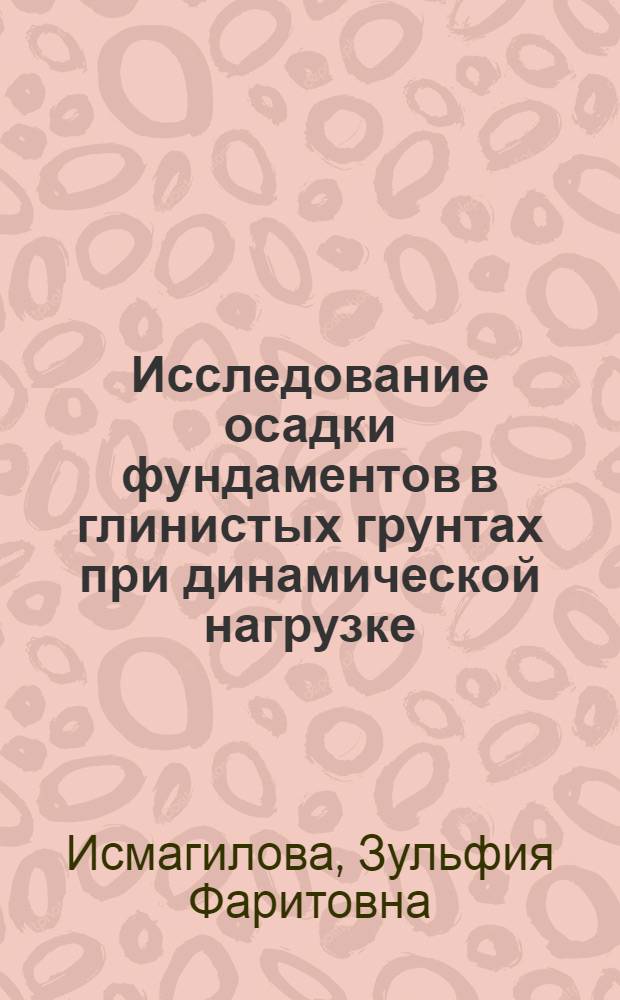 Исследование осадки фундаментов в глинистых грунтах при динамической нагрузке

Исмагилова, Зульфия Фаритовна